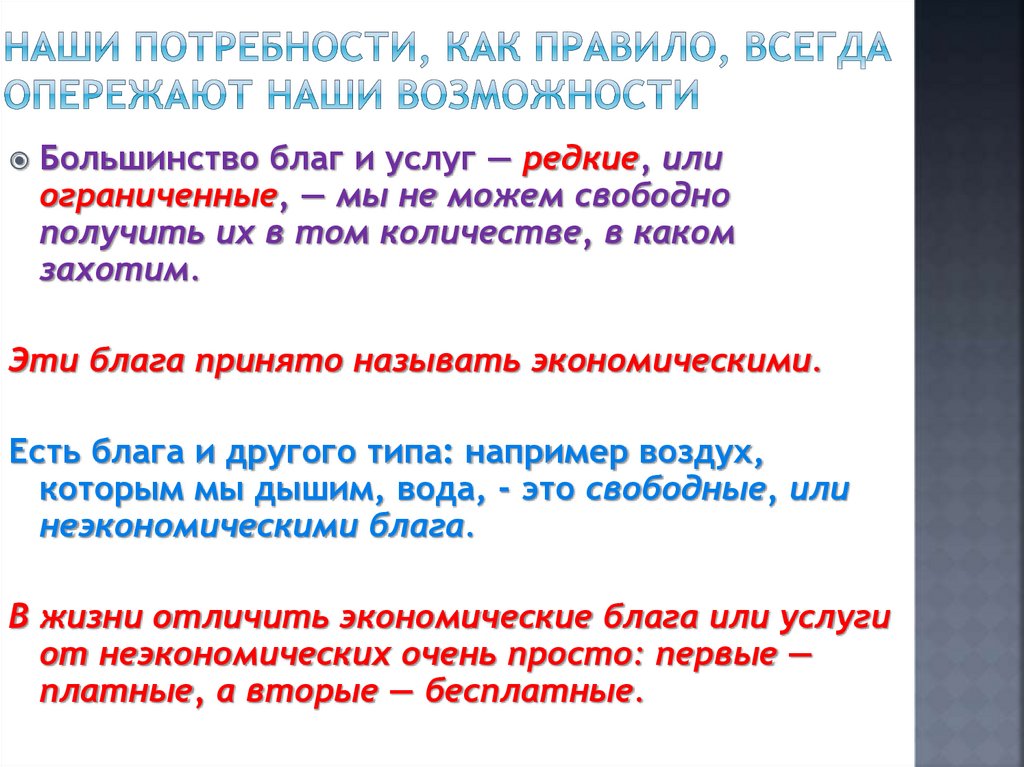 НАШИ ПОТРЕБНОСТИ, КАК ПРАВИЛО, ВСЕГДА ОПЕРЕЖАЮТ НАШИ ВОЗМОЖНОСТИ

Большинство благ и услуг — редкие, или ограниченные, — мы не можем свободно получить их в том количестве, в каком захотим.

Эти блага принято называть экономическими.

Есть блага и другого типа: например воздух, которым мы дышим, вода, - это свободные, или неэкономическими блага.

В жизни отличить экономические блага или услуги от неэкономических очень просто: первые — платные, а вторые — бесплатные.